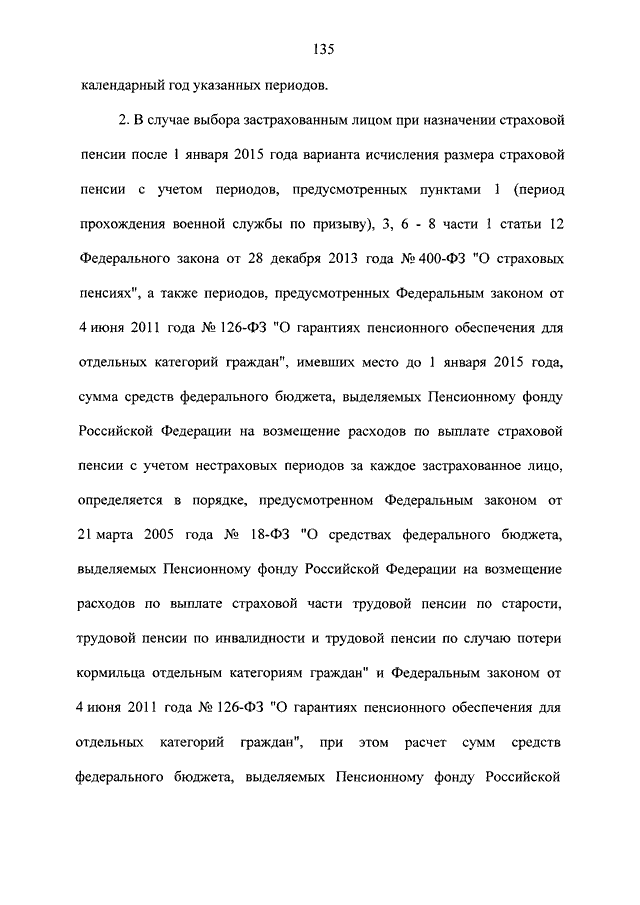 135

календарный год указанных периодов.

2. В случае выбора застрахованным лицом при назначении страховой пенсии после 1 января 2015 года варианта исчисления размера страховой пенсии с учетом периодов, предусмотренных пунктами 1 (период прохождения военной службы по призыву), 3, 6 - 8 части 1 статьи 12 Федерального закона от 28 декабря 2013 года № 400-ФЗ "О страховых пенсиях", а также периодов, предусмотренных Федеральным законом от 4 июня 2011 года № 126-ФЗ "О гарантиях пенсионного обеспечения для отдельных категорий граждан", имевших место до 1 января 2015 года, сумма средств федерального бюджета, выделяемых Пенсионному фонду Российской Федерации на возмещение расходов по выплате страховой пенсии с учетом нестраховых периодов за каждое застрахованное лицо, определяется в порядке, предусмотренном Федеральным законом от 21 марта 2005 года № 18-ФЗ "О средствах федерального бюджета, выделяемых Пенсионному фонду Российской Федерации на возмещение расходов по выплате страховой части трудовой пенсии по старости, трудовой пенсии по инвалидности и трудовой пенсии по случаю потери кормильца отдельным категориям граждан" и Федеральным законом от 4 июня 2011 года № 126-ФЗ "О гарантиях пенсионного обеспечения для отдельных категорий граждан", при этом расчет сумм средств федерального бюджета, выделяемых Пенсионному фонду Российской